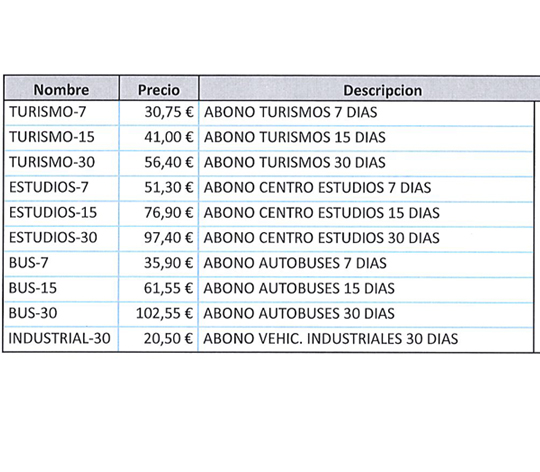 | Nombre | Precio | Descripcion |
|---|---|---|
| TURISMO-7 | 30,75 € | ABONO TURISMOS 7 DIAS |
| TURISMO-15 | 41,00 € | ABONO TURISMOS 15 DIAS |
| TURISMO-30 | 56,40 € | ABONO TURISMOS 30 DIAS |
| ESTUDIOS-7 | 51,30 € | ABONO CENTRO ESTUDIOS 7 DIAS |
| ESTUDIOS-15 | 76,90 € | ABONO CENTRO ESTUDIOS 15 DIAS |
| ESTUDIOS-30 | 97,40 € | ABONO CENTRO ESTUDIOS 30 DIAS |
| BUS-7 | 35,90 € | ABONO AUTOBUSES 7 DIAS |
| BUS-15 | 61,55 € | ABONO AUTOBUSES 15 DIAS |
| BUS-30 | 102,55 € | ABONO AUTOBUSES 30 DIAS |
| INDUSTRIAL-30 | 20,50 € | ABONO VEHIC. INDUSTRIALES 30 DIAS |